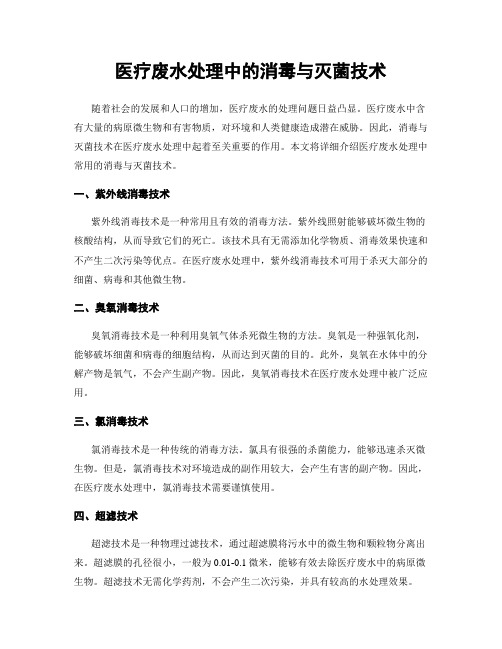 医疗废水处理中的消毒与灭菌技术

随着社会的发展和人口的增加，医疗废水的处理问题日益凸显。医疗废水中含有大量的病原微生物和有害物质，对环境和人类健康造成潜在威胁。因此，消毒与灭菌技术在医疗废水处理中起着至关重要的作用。本文将详细介绍医疗废水处理中常用的消毒与灭菌技术。

一、紫外线消毒技术

紫外线消毒技术是一种常用且有效的消毒方法。紫外线照射能够破坏微生物的核酸结构，从而导致它们的死亡。该技术具有无需添加化学物质、消毒效果快速和不产生二次污染等优点。在医疗废水处理中，紫外线消毒技术可用于杀灭大部分的细菌、病毒和其他微生物。

二、臭氧消毒技术

臭氧消毒技术是一种利用臭氧气体杀死微生物的方法。臭氧是一种强氧化剂，能够破坏细菌和病毒的细胞结构，从而达到灭菌的目的。此外，臭氧在水体中的分解产物是氧气，不会产生副产物。因此，臭氧消毒技术在医疗废水处理中被广泛应用。

三、氯消毒技术

氯消毒技术是一种传统的消毒方法。氯具有很强的杀菌能力，能够迅速杀灭微生物。但是，氯消毒技术对环境造成的副作用较大，会产生有害的副产物。因此，在医疗废水处理中，氯消毒技术需要谨慎使用。

四、超滤技术

超滤技术是一种物理过滤技术，通过超滤膜将污水中的微生物和颗粒物分离出来。超滤膜的孔径很小，一般为 0.01-0.1 微米，能够有效去除医疗废水中的病原微生物。超滤技术无需化学药剂，不会产生二次污染，并具有较高的水处理效果。